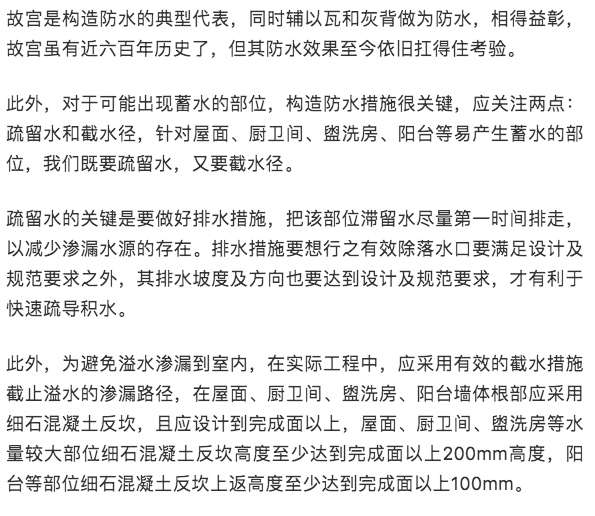 故宫是构造防水的典型代表，同时辅以瓦和灰背做为防水，相得益彰，故宫虽有近六百年历史了，但其防水效果至今依旧扛得住考验。

此外，对于可能出现蓄水的部位，构造防水措施很关键，应关注两点：疏留水和截水径，针对屋面、厨卫间、盥洗房、阳台等易产生蓄水的部位，我们既要疏留水，又要截水径。

疏留水的关键是要做好排水措施，把该部位滞留水尽量第一时间排走，以减少渗漏水源的存在。排水措施要想行之有效除落水口要满足设计及规范要求之外，其排水坡度及方向也要达到设计及规范要求，才有利于快速疏导积水。

此外，为避免溢水渗漏到室内，在实际工程中，应采用有效的截水措施截止溢水的渗漏路径，在屋面、厨卫间、盥洗房、阳台墙体根部应采用细石混凝土反坎，且应设计到完成面以上，屋面、厨卫间、盥洗房等水量较大部位细石混凝土反坎高度至少达到完成面以上200mm高度，阳台等部位细石混凝土反坎上返高度至少达到完成面以上100mm。